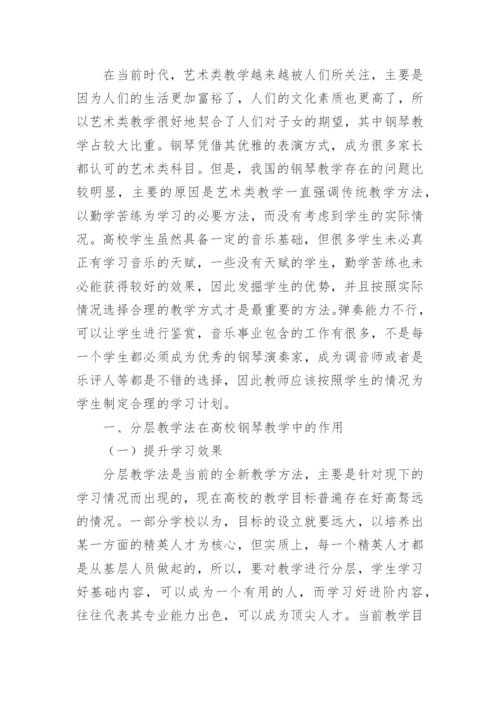 在当前时代，艺术类教学越来越被人们所关注，主要是因为人们的生活更加富裕了，人们的文化素质也更高了，所以艺术类教学很好地契合了人们对子女的期望，其中钢琴教学占较大比重。钢琴凭借其优雅的表演方式，成为很多家长都认可的艺术类科目。但是，我国的钢琴教学存在的问题比较明显，主要的原因是艺术类教学一直强调传统教学方法，以勤学苦练为学习的必要方法，而没有考虑到学生的实际情况。高校学生虽然具备一定的音乐基础，但很多学生未必真正有学习音乐的天赋，一些没有天赋的学生，勤学苦练也未必能获得较好的效果，因此发掘学生的优势，并且按照实际情况选择合理的教学方式才是最重要的方法。弹奏能力不行，可以让学生进行鉴赏，音乐事业包含的工作有很多，不是每一个学生都必须成为优秀的钢琴演奏家，成为调音师或者是乐评人等都是不错的选择，因此教师应该按照学生的情况为学生制定合理的学习计划。

一、分层教学法在高校钢琴教学中的作用

（一）提升学习效果

分层教学法是当前的全新教学方法，主要是针对现下的学习情况而出现的，现在高校的教学目标普遍存在好高骛远的情况。一部分学校以为，目标的设立就要远大，以培养出某一方面的精英人才为核心，但实质上，每一个精英人才都是从基层人员做起的，所以，要对教学进行分层，学生学习好基础内容，可以成为一个有用的人，而学习好进阶内容，往往代表其专业能力出色，可以成为顶尖人才。当前教学目